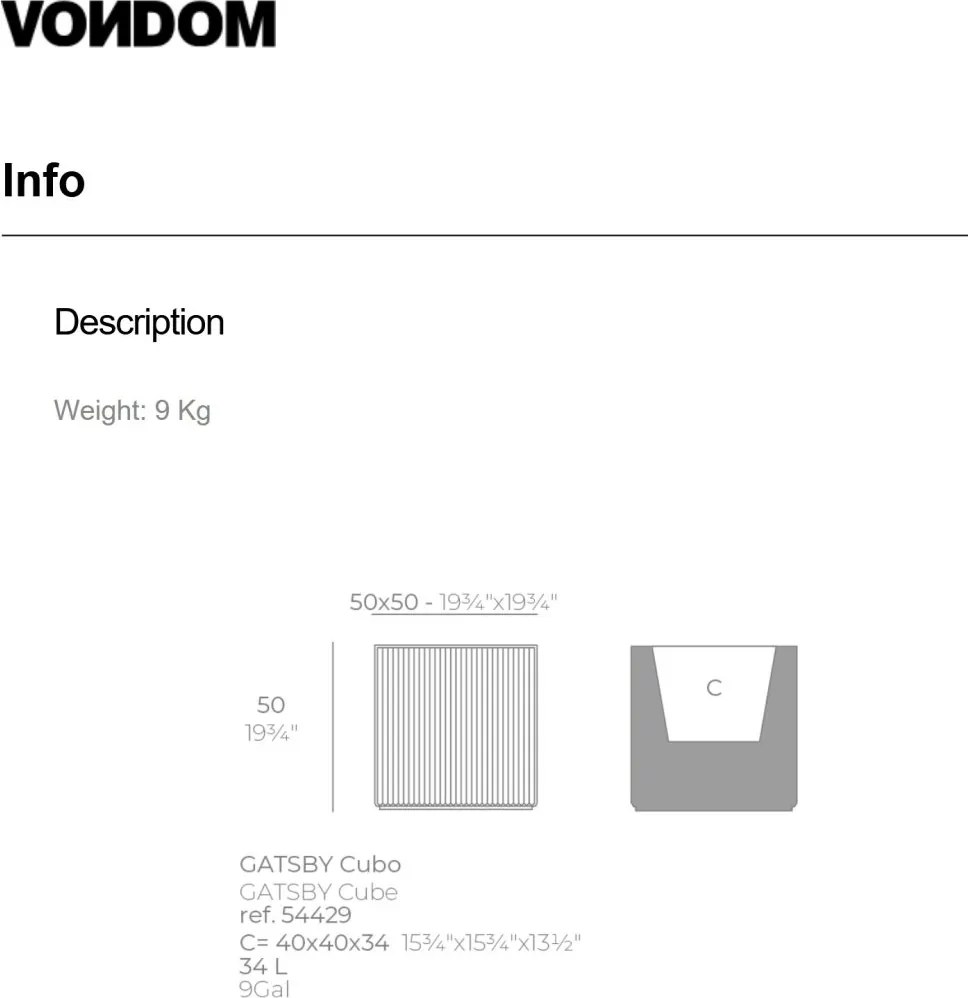 VONDOM

Info

Description

Weight: 9 Kg

50x50 - 19¾"x19¾"

50
19¾"

C

GATSBY Cubo
GATSBY Cube
ref. 54429
C= 40x40x34 15¾"x15¾"x13½"
34 L
9Gal